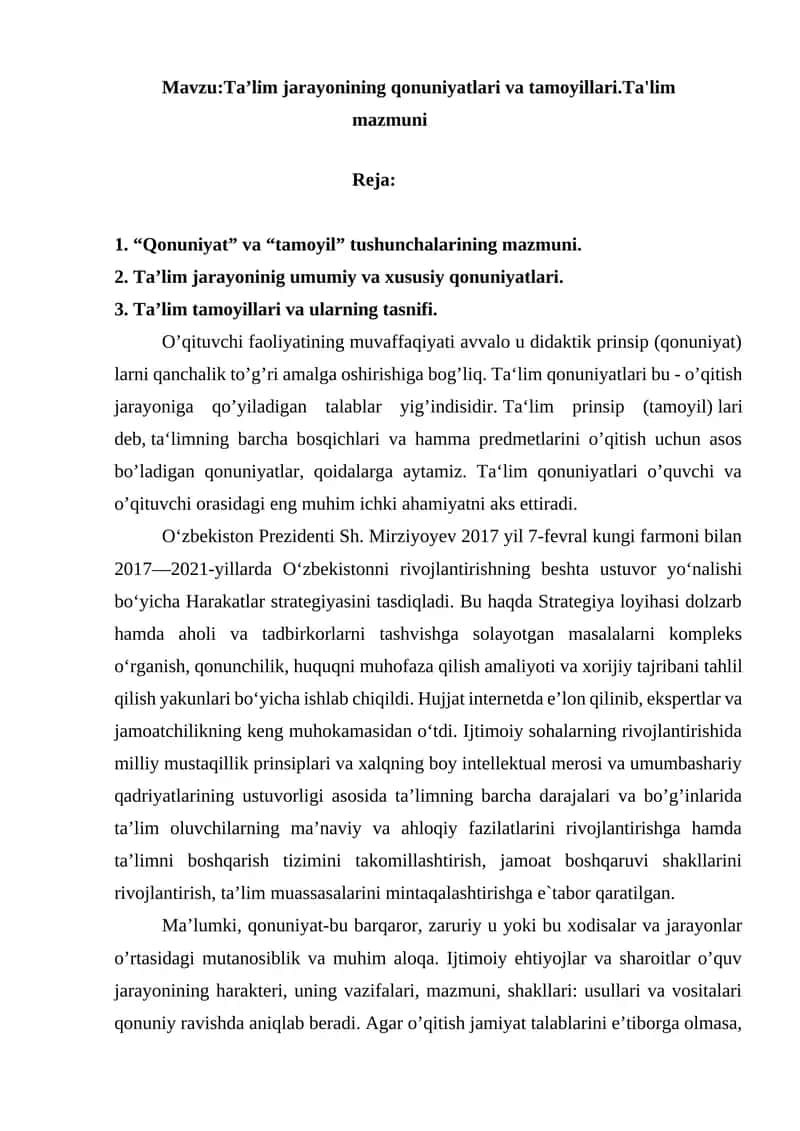 Mavzu:Ta'lim jarayonining qonuniyatlari va tamoyillari.Ta'lim mazmuni

Reja:

1. "Qonuniyat" va "tamoyil" tushunchalarining mazmuni.
2. Ta'lim jarayoninig umumiy va xususiy qonuniyatlari.
3. Ta'lim tamoyillari va ularning tasnifi.

O'qituvchi faoliyatining muvaffaqiyati avvalo u didaktik prinsip (qonuniyat) larni qanchalik to'g'ri amalga oshirishiga bog'liq. Ta'lim qonuniyatlari bu - o'qitish jarayoniga qo'yiladigan talablar yig'indisidir. Ta'lim prinsip (tamoyil) lari deb, ta'limning barcha bosqichlari va hamma predmetlarini o'qitish uchun asos bo'ladigan qonuniyatlar, qoidalarga aytamiz. Ta'lim qonuniyatlari o'quvchi va o'qituvchi orasidagi eng muhim ichki ahamiyatni aks ettiradi.

O'zbekiston Prezidenti Sh. Mirziyoyev 2017 yil 7-fevral kungi farmoni bilan 2017—2021-yillarda O'zbekistonni rivojlantirishning beshta ustuvor yo'nalishi bo'yicha Harakatlar strategiyasini tasdiqladi. Bu haqda Strategiya loyihasi dolzarb hamda aholi va tadbirkorlarni tashvishga solayotgan masalalarni kompleks o'rganish, qonunchilik, huquqni muhofaza qilish amaliyoti va xorijiy tajribani tahlil qilish yakunlari bo'yicha ishlab chiqildi. Hujjat internetda e'lon qilinib, ekspertlar va jamoatchilikning keng muhokamasidan o'tdi. Ijtimoiy sohalarning rivojlantirishida milliy mustaqillik prinsiplari va xalqning boy intellektual merosi va umumbashariy qadriyatlarining ustuvorligi asosida ta'limning barcha darajalari va bo'g'inlarida ta'lim oluvchilarning ma'naviy va ahloqiy fazilatlarini rivojlantirishga hamda ta'limni boshqarish tizimini takomillashtirish, jamoat boshqaruvi shakllarini rivojlantirish, ta'lim muassasalarini mintaqalashtirishga e`tabor qaratilgan.

Ma'lumki, qonuniyat-bu barqaror, zaruriy u yoki bu xodisalar va jarayonlar o'rtasidagi mutanosiblik va muhim aloqa. Ijtimoiy ehtiyojlar va sharoitlar o'quv jarayonining harakteri, uning vazifalari, mazmuni, shakllari: usullari va vositalari qonuniy ravishda aniqlab beradi. Agar o'qitish jamiyat talablarini e'tiborga olmasa,